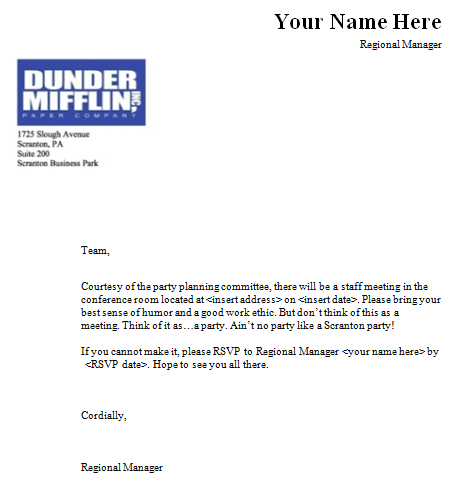 Your Name Here
Regional Manager

DUNDER
MIFFLIN INC.
PAPER COMPANY

1725 Slough Avenue
Scranton, PA
Suite 200
Scranton Business Park

Team,

Courtesy of the party planning committee, there will be a staff meeting in the conference room located at <insert address> on <insert date>. Please bring your best sense of humor and a good work ethic. But don't think of this as a meeting. Think of it as…a party. Ain't no party like a Scranton party!

If you cannot make it, please RSVP to Regional Manager <your name here> by <RSVP date>. Hope to see you all there.

Cordially,

Regional Manager